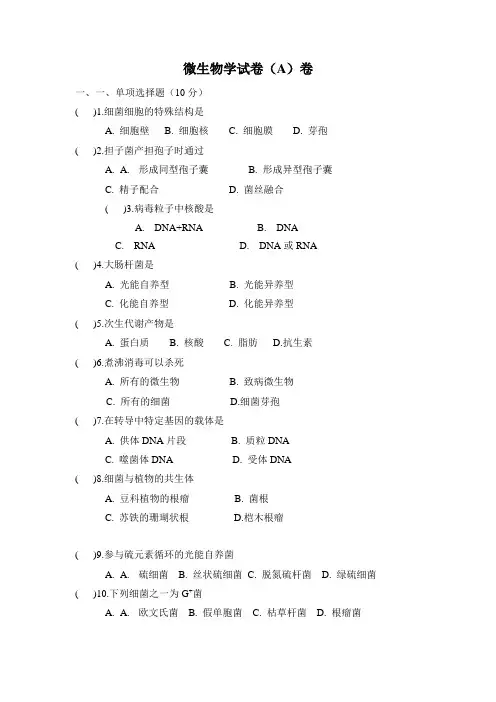 微生物学试卷（A）卷

一、一、单项选择题（10 分）

(　　)1.细菌细胞的特殊结构是

A. 细胞壁　B. 细胞核　C. 细胞膜　D. 芽孢

(　　)2.担子菌产担孢子时通过

A. A. 形成同型孢子囊　B. 形成异型孢子囊

C. 精子配合　D. 菌丝融合

(　　)3.病毒粒子中核酸是

A. DNA+RNA　B. DNA

C. RNA　D. DNA 或 RNA

(　　)4.大肠杆菌是

A. 光能自养型　B. 光能异养型

C. 化能自养型　D. 化能异养型

(　　)5.次生代谢产物是

A. 蛋白质　B. 核酸　C. 脂肪　D.抗生素

(　　)6.煮沸消毒可以杀死

A. 所有的微生物　B. 致病微生物

C. 所有的细菌　D.细菌芽孢

(　　)7.在转导中特定基因的载体是

A. 供体 DNA 片段　B. 质粒 DNA

C. 噬菌体 DNA　D. 受体 DNA

(　　)8.细菌与植物的共生体

A. 豆科植物的根瘤　B. 菌根

C. 苏铁的珊瑚状根　D.桤木根瘤

(　　)9.参与硫元素循环的光能自养菌

A. A. 硫细菌　B. 丝状硫细菌　C. 脱氮硫杆菌　D. 绿硫细菌

(　　)10.下列细菌之一为 $G^-$菌

A. A. 欧文氏菌　B. 假单胞菌　C. 枯草杆菌　D. 根瘤菌